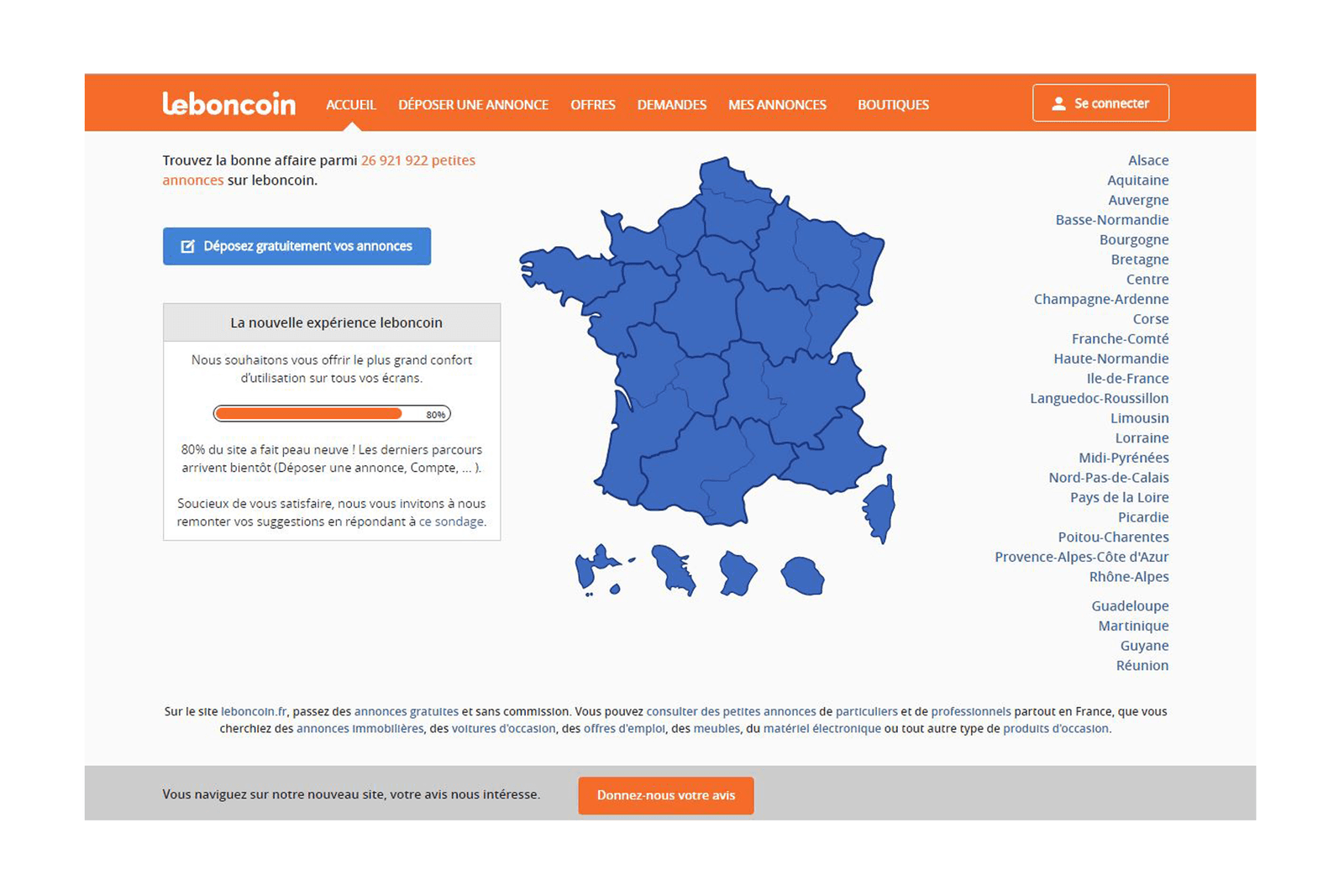 leboncoin ACCUEIL DÉPOSER UNE ANNONCE OFFRES DEMANDES MES ANNONCES BOUTIQUES Se connecter

Trouvez la bonne affaire parmi 26 921 922 petites annonces sur leboncoin.

Déposez gratuitement vos annonces

La nouvelle expérience leboncoin

Nous souhaitons vous offrir le plus grand confort d'utilisation sur tous vos écrans.

80%

80% du site a fait peau neuve ! Les derniers parcours arrivent bientôt (Déposer une annonce, Compte, ... ).

Soucieux de vous satisfaire, nous vous invitons à nous remonter vos suggestions en répondant à ce sondage.

Alsace
Aquitaine
Auvergne
Basse-Normandie
Bourgogne
Bretagne
Centre
Champagne-Ardenne
Corse
Franche-Comté
Haute-Normandie
Ile-de-France
Languedoc-Roussillon
Limousin
Lorraine
Midi-Pyrénées
Nord-Pas-de-Calais
Pays de la Loire
Picardie
Poitou-Charentes
Provence-Alpes-Côte d'Azur
Rhône-Alpes

Guadeloupe
Martinique
Guyane
Réunion

Sur le site leboncoin.fr, passez des annonces gratuites et sans commission. Vous pouvez consulter des petites annonces de particuliers et de professionnels partout en France, que vous cherchiez des annonces immobilières, des voitures d'occasion, des offres d'emploi, des meubles, du matériel électronique ou tout autre type de produits d'occasion.

Vous naviguez sur notre nouveau site, votre avis nous intéresse. Donnez-nous votre avis